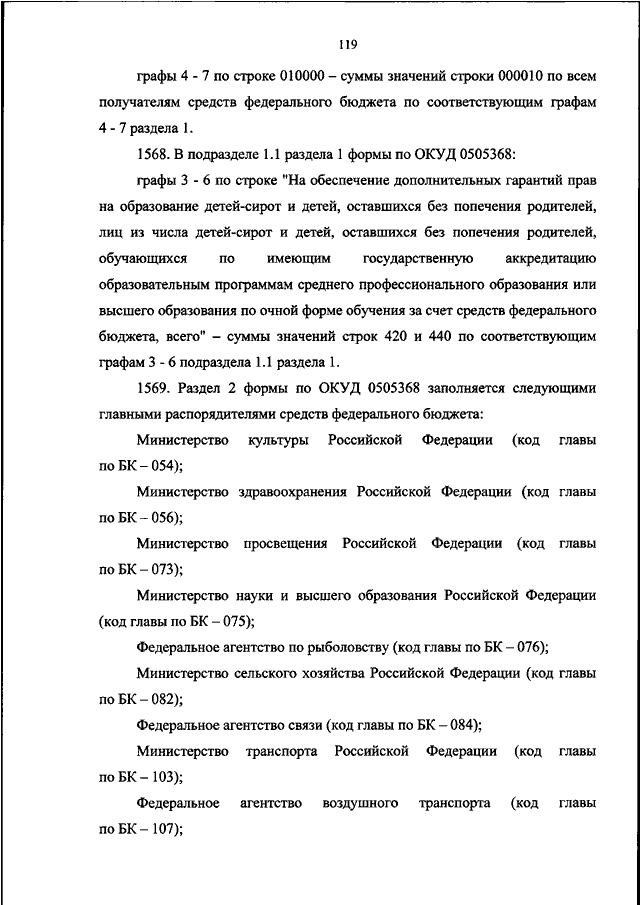 119

графы 4 - 7 по строке 010000 – суммы значений строки 000010 по всем получателям средств федерального бюджета по соответствующим графам 4 - 7 раздела 1.

1568. В подразделе 1.1 раздела 1 формы по ОКУД 0505368:

графы 3 - 6 по строке "На обеспечение дополнительных гарантий прав на образование детей-сирот и детей, оставшихся без попечения родителей, лиц из числа детей-сирот и детей, оставшихся без попечения родителей, обучающихся по имеющим государственную аккредитацию образовательным программам среднего профессионального образования или высшего образования по очной форме обучения за счет средств федерального бюджета, всего" – суммы значений строк 420 и 440 по соответствующим графам 3 - 6 подраздела 1.1 раздела 1.

1569. Раздел 2 формы по ОКУД 0505368 заполняется следующими главными распорядителями средств федерального бюджета:

Министерство культуры Российской Федерации (код главы по БК – 054);

Министерство здравоохранения Российской Федерации (код главы по БК – 056);

Министерство просвещения Российской Федерации (код главы по БК – 073);

Министерство науки и высшего образования Российской Федерации (код главы по БК – 075);

Федеральное агентство по рыболовству (код главы по БК – 076);

Министерство сельского хозяйства Российской Федерации (код главы по БК – 082);

Федеральное агентство связи (код главы по БК – 084);

Министерство транспорта Российской Федерации (код главы по БК – 103);

Федеральное агентство воздушного транспорта (код главы по БК – 107);